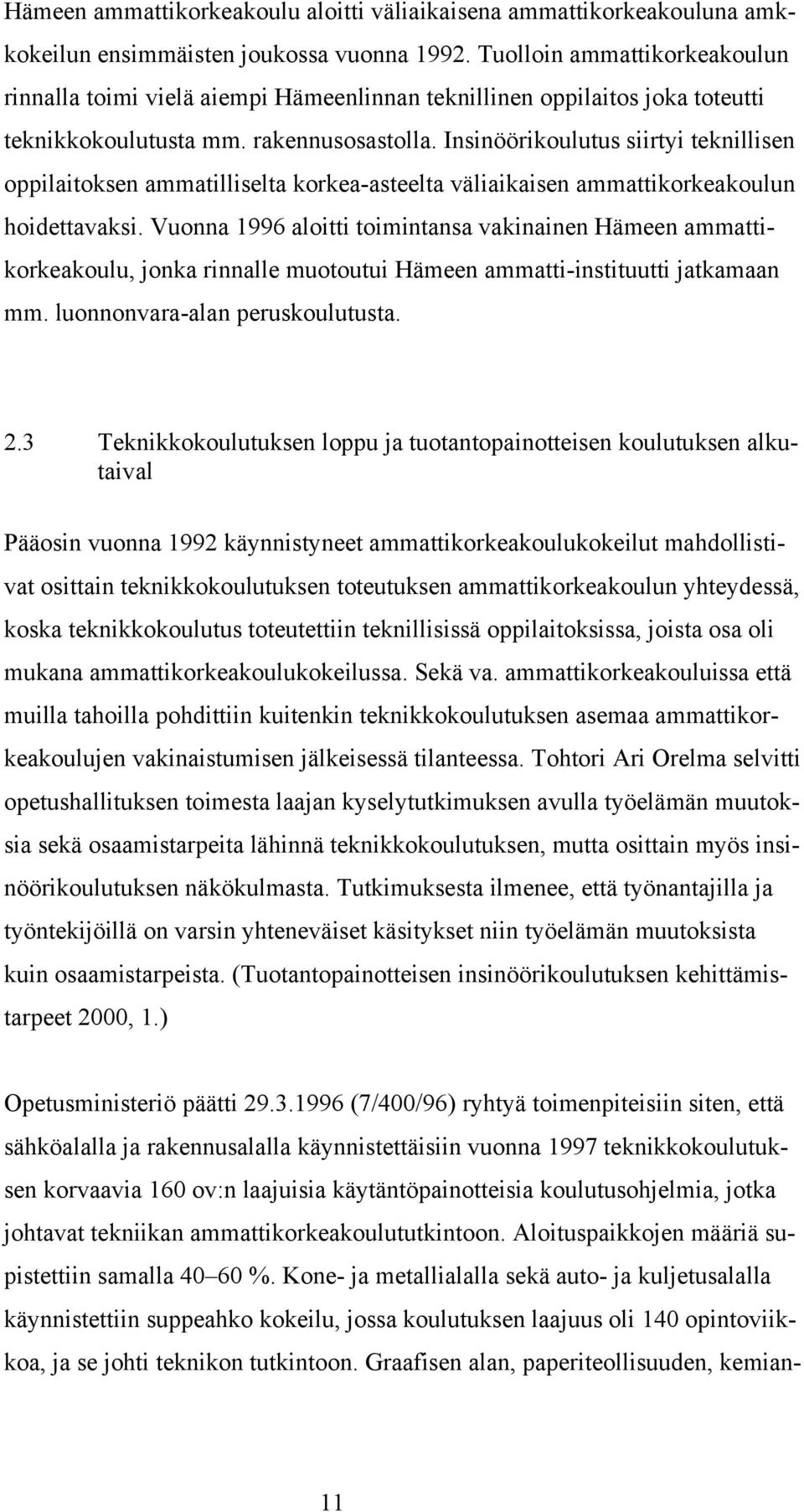 Hämeen ammattikorkeakoulu aloitti väliaikaisena ammattikorkeakouluna amkkokeilun ensimmäisten joukossa vuonna 1992. Tuolloin ammattikorkeakoulun rinnalla toimi vielä aiempi Hämeenlinnan teknillinen oppilaitos joka toteutti teknikkokoulutusta mm. rakennusosastolla. Insinöörikoulutus siirtyi teknillisen oppilaitoksen ammatilliselta korkea-asteelta väliaikaisen ammattikorkeakoulun hoidettavaksi. Vuonna 1996 aloitti toimintansa vakinainen Hämeen ammattikorkeakoulu, jonka rinnalle muotoutui Hämeen ammatti-instituutti jatkamaan mm. luonnonvara-alan peruskoulutusta.

2.3 Teknikkokoulutuksen loppu ja tuotantopainotteisen koulutuksen alkutaival

Pääosin vuonna 1992 käynnistyneet ammattikorkeakoulukokeilut mahdollistivat osittain teknikkokoulutuksen toteutuksen ammattikorkeakoulun yhteydessä, koska teknikkokoulutus toteutettiin teknillisissä oppilaitoksissa, joista osa oli mukana ammattikorkeakoulukokeilussa. Sekä va. ammattikorkeakouluissa että muilla tahoilla pohdittiin kuitenkin teknikkokoulutuksen asemaa ammattikorkeakoulujen vakinaistumisen jälkeisessä tilanteessa. Tohtori Ari Orelma selvitti opetushallituksen toimesta laajan kyselytutkimuksen avulla työelämän muutoksia sekä osaamistarpeita lähinnä teknikkokoulutuksen, mutta osittain myös insinöörikoulutuksen näkökulmasta. Tutkimuksesta ilmenee, että työnantajilla ja työntekijöillä on varsin yhteneväiset käsitykset niin työelämän muutoksista kuin osaamistarpeista. (Tuotantopainotteisen insinöörikoulutuksen kehittämistarpeet 2000, 1.)

Opetusministeriö päätti 29.3.1996 (7/400/96) ryhtyä toimenpiteisiin siten, että sähköalalla ja rakennusalalla käynnistettäisiin vuonna 1997 teknikkokoulutuksen korvaavia 160 ov:n laajuisia käytäntöpainotteisia koulutusohjelmia, jotka johtavat tekniikan ammattikorkeakoulututkintoon. Aloituspaikkojen määriä supistettiin samalla 40–60 %. Kone- ja metallialalla sekä auto- ja kuljetusalalla käynnistettiin suppeahko kokeilu, jossa koulutuksen laajuus oli 140 opintoviikkoa, ja se johti teknikon tutkintoon. Graafisen alan, paperiteollisuuden, kemian-

11